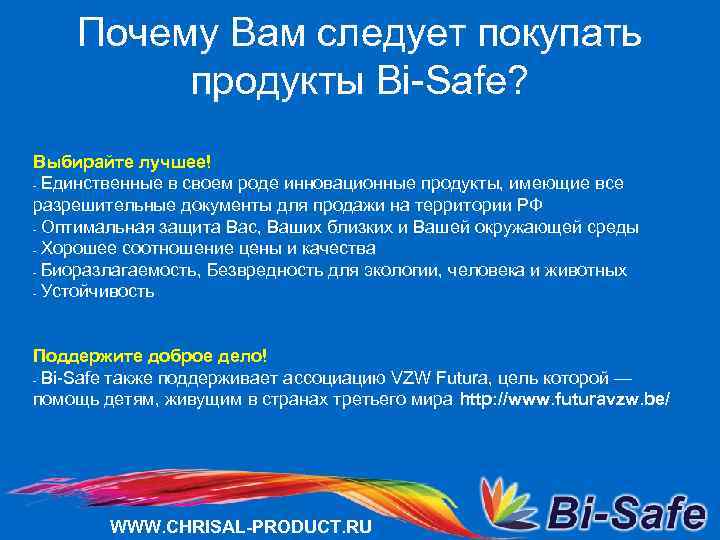 Почему Вам следует покупать продукты Bi-Safe?

Выбирайте лучшее!
- Единственные в своем роде инновационные продукты, имеющие все разрешительные документы для продажи на территории РФ
- Оптимальная защита Вас, Ваших близких и Вашей окружающей среды
- Хорошее соотношение цены и качества
- Биоразлагаемость, Безвредность для экологии, человека и животных
- Устойчивость

Поддержите доброе дело!
- Bi-Safe также поддерживает ассоциацию VZW Futura, цель которой — помощь детям, живущим в странах третьего мира http://www.futuravzw.be/

WWW.CHRISAL-PRODUCT.RU

Bi-Safe